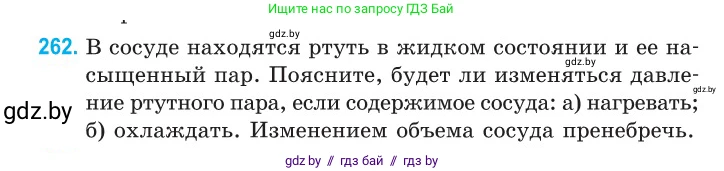 Ищите нас по запросу ГДЗ Бай

gdz.by

262. В сосуде находятся ртуть в жидком состоянии и ее насыщенный пар. Поясните, будет ли изменяться давление ртутного пара, если содержимое сосуда: а) нагревать; б) охлаждать. Изменением объема сосуда пренебречь.

gdz.by

gdz.by

gdz.by

gdz by // гдз бай // гдз by